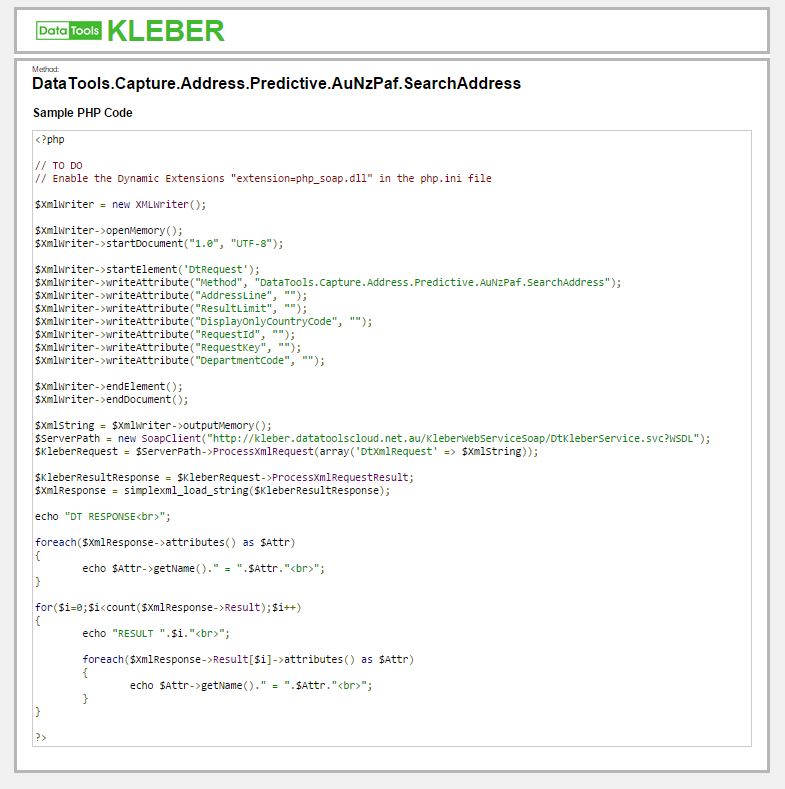 Data Tools KLEBER

Method:
DataTools.Capture.Address.Predictive.AuNzPaf.SearchAddress

Sample PHP Code

<?php

// TO DO
// Enable the Dynamic Extensions "extension=php_soap.dll" in the php.ini file

$XmlWriter = new XMLWriter();

$XmlWriter->openMemory();
$XmlWriter->startDocument("1.0", "UTF-8");

$XmlWriter->startElement('DtRequest');
$XmlWriter->writeAttribute("Method", "DataTools.Capture.Address.Predictive.AuNzPaf.SearchAddress");
$XmlWriter->writeAttribute("AddressLine", "");
$XmlWriter->writeAttribute("ResultLimit", "");
$XmlWriter->writeAttribute("DisplayOnlyCountryCode", "");
$XmlWriter->writeAttribute("RequestId", "");
$XmlWriter->writeAttribute("RequestKey", "");
$XmlWriter->writeAttribute("DepartmentCode", "");

$XmlWriter->endElement();
$XmlWriter->endDocument();

$XmlString = $XmlWriter->outputMemory();
$ServerPath = new SoapClient("http://kleber.datatoolscloud.net.au/KleberWebServiceSoap/DtKleberService.svc?WSDL");
$KleberRequest = $ServerPath->ProcessXmlRequest(array('DtXmlRequest' => $XmlString));

$KleberResultResponse = $KleberRequest->ProcessXmlRequestResult;
$XmlResponse = simplexml_load_string($KleberResultResponse);

echo "DT RESPONSE<br>";

foreach($XmlResponse->attributes() as $Attr)
{
        echo $Attr->getName()." = ".$Attr."<br>";
}

for($i=0;$i<count($XmlResponse->Result);$i++)
{
        echo "RESULT ".$i."<br>";

        foreach($XmlResponse->Result[$i]->attributes() as $Attr)
        {
                echo $Attr->getName()." = ".$Attr."<br>";
        }
}

?>